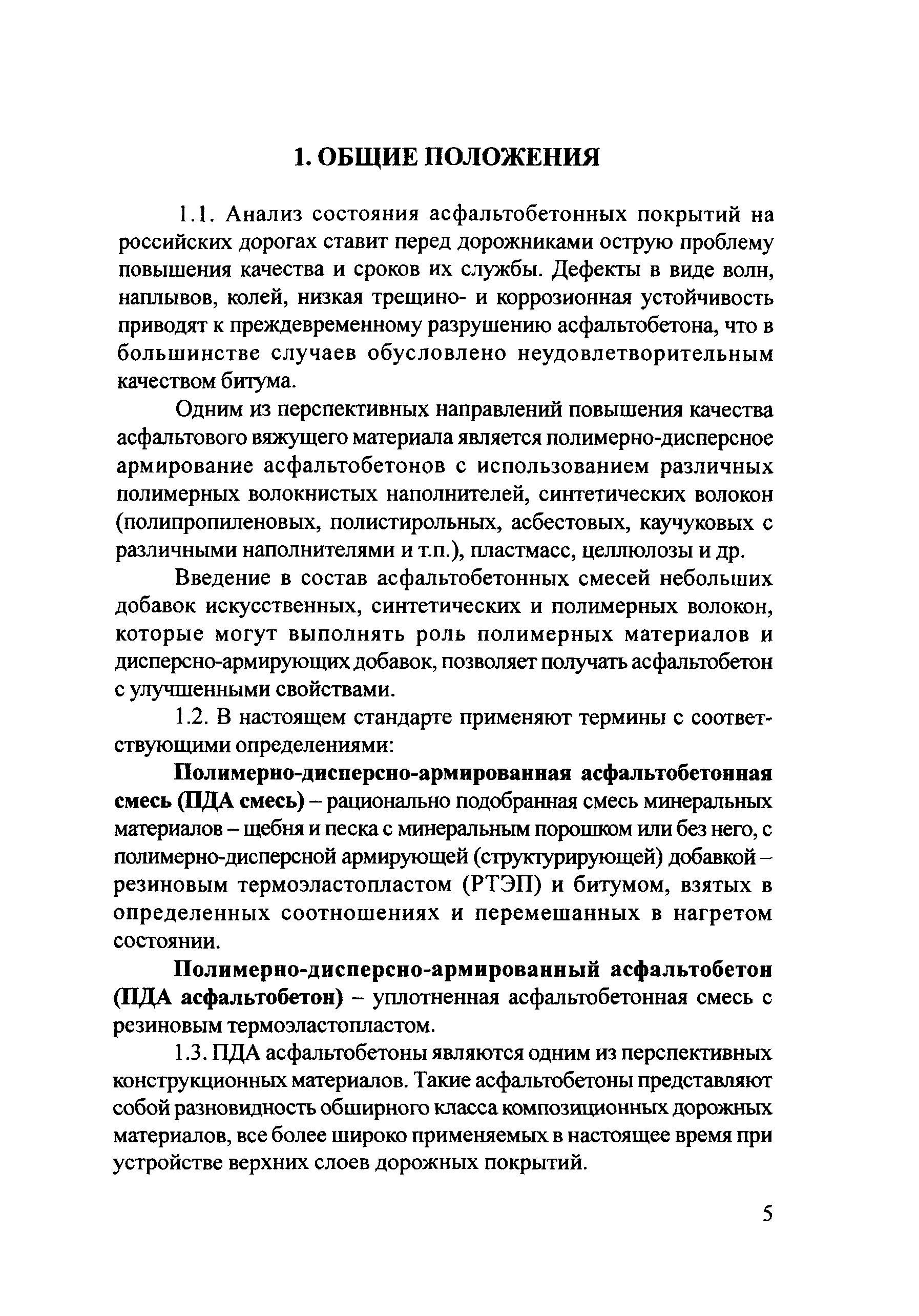 1. ОБЩИЕ ПОЛОЖЕНИЯ

1.1. Анализ состояния асфальтобетонных покрытий на российских дорогах ставит перед дорожниками острую проблему повышения качества и сроков их службы. Дефекты в виде волн, наплывов, колей, низкая трещино- и коррозионная устойчивость приводят к преждевременному разрушению асфальтобетона, что в большинстве случаев обусловлено неудовлетворительным качеством битума.

Одним из перспективных направлений повышения качества асфальтового вяжущего материала является полимерно-дисперсное армирование асфальтобетонов с использованием различных полимерных волокнистых наполнителей, синтетических волокон (полипропиленовых, полистирольных, асбестовых, каучуковых с различными наполнителями и т.п.), пластмасс, целлюлозы и др.

Введение в состав асфальтобетонных смесей небольших добавок искусственных, синтетических и полимерных волокон, которые могут выполнять роль полимерных материалов и дисперсно-армирующих добавок, позволяет получать асфальтобетон с улучшенными свойствами.

1.2. В настоящем стандарте применяют термины с соответствующими определениями:

Полимерно-дисперсно-армированная асфальтобетонная смесь (ПДА смесь) – рационально подобранная смесь минеральных материалов – щебня и песка с минеральным порошком или без него, с полимерно-дисперсной армирующей (структурирующей) добавкой – резиновым термоэластопластом (РТЭП) и битумом, взятых в определенных соотношениях и перемешанных в нагретом состоянии.

Полимерно-дисперсно-армированный асфальтобетон (ПДА асфальтобетон) – уплотненная асфальтобетонная смесь с резиновым термоэластопластом.

1.3. ПДА асфальтобетоны являются одним из перспективных конструкционных материалов. Такие асфальтобетоны представляют собой разновидность обширного класса композиционных дорожных материалов, все более широко применяемых в настоящее время при устройстве верхних слоев дорожных покрытий.

5